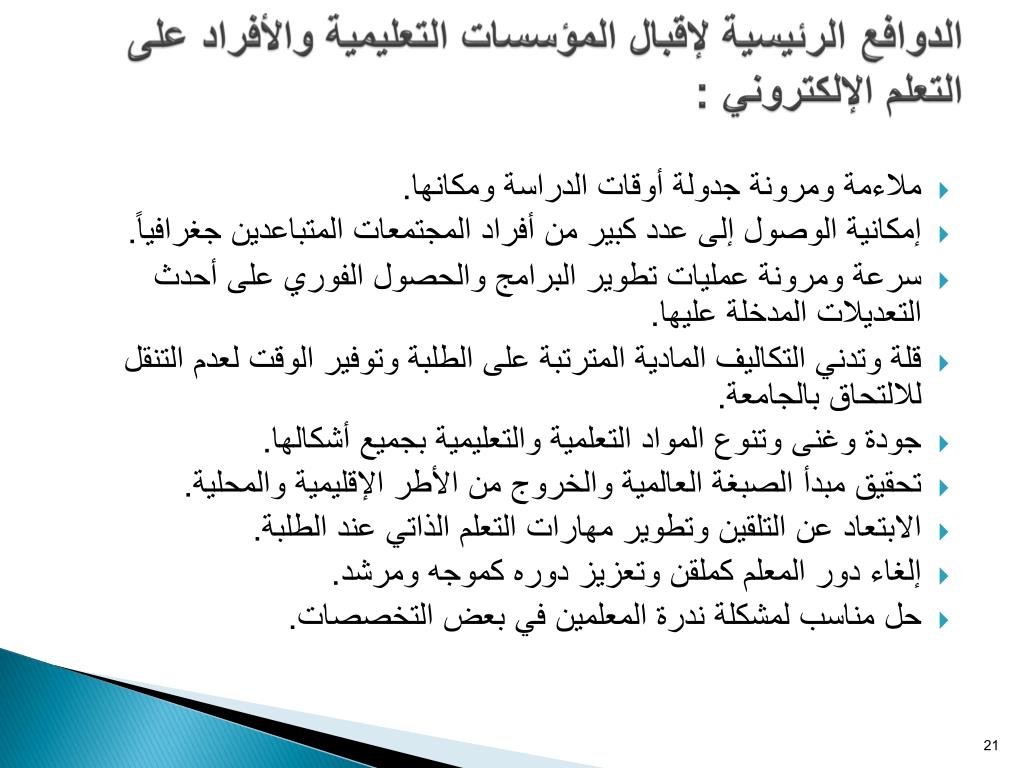 الدوافع الرئيسية لإقبال المؤسسات التعليمية والأفراد على التعلم الإلكتروني :

ملاءمة ومرونة جدولة أوقات الدراسة ومكانها.
إمكانية الوصول إلى عدد كبير من أفراد المجتمعات المتباعدين جغرافياً.
سرعة ومرونة عمليات تطوير البرامج والحصول الفوري على أحدث التعديلات المدخلة عليها.
قلة وتدني التكاليف المادية المترتبة على الطلبة وتوفير الوقت لعدم التنقل للالتحاق بالجامعة.
جودة وغنى وتنوع المواد التعلمية والتعليمية بجميع أشكالها.
تحقيق مبدأ الصبغة العالمية والخروج من الأطر الإقليمية والمحلية.
الابتعاد عن التلقين وتطوير مهارات التعلم الذاتي عند الطلبة.
إلغاء دور المعلم كملقن وتعزيز دوره كموجه ومرشد.
حل مناسب لمشكلة ندرة المعلمين في بعض التخصصات.

21